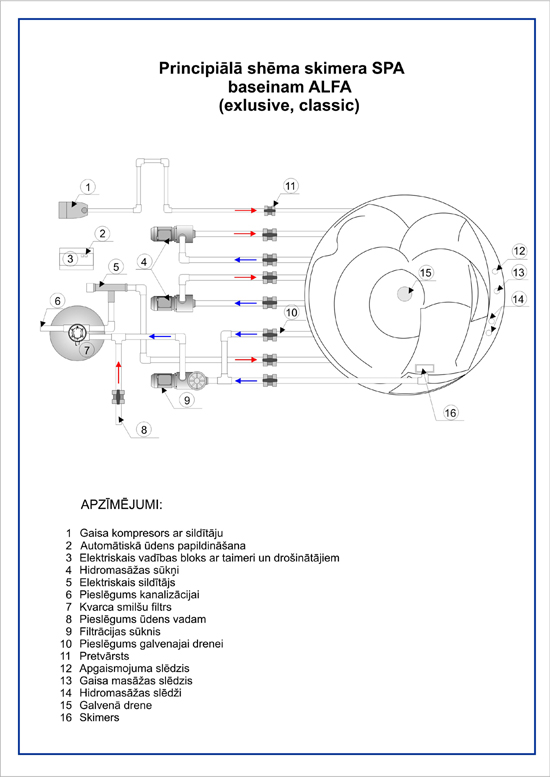 Principiālā shēma skimera SPA baseinam ALFA (exlusive, classic)

1
2
3
4
5
6
7
8
9
10
11
12
13
14
15
16

APZĪMĒJUMI:

1 Gaisa kompresors ar sildītāju
2 Automātiskā ūdens papildināšana
3 Elektriskais vadības bloks ar taimeri un drošinātājiem
4 Hidromasāžas sūkņi
5 Elektriskais sildītājs
6 Pieslēgums kanalizācijai
7 Kvarca smilšu filtrs
8 Pieslēgums ūdens vadam
9 Filtrācijas sūknis
10 Pieslēgums galvenajai drenei
11 Pretvārsts
12 Apgaismojuma slēdzis
13 Gaisa masāžas slēdzis
14 Hidromasāžas slēdži
15 Galvenā drene
16 Skimers